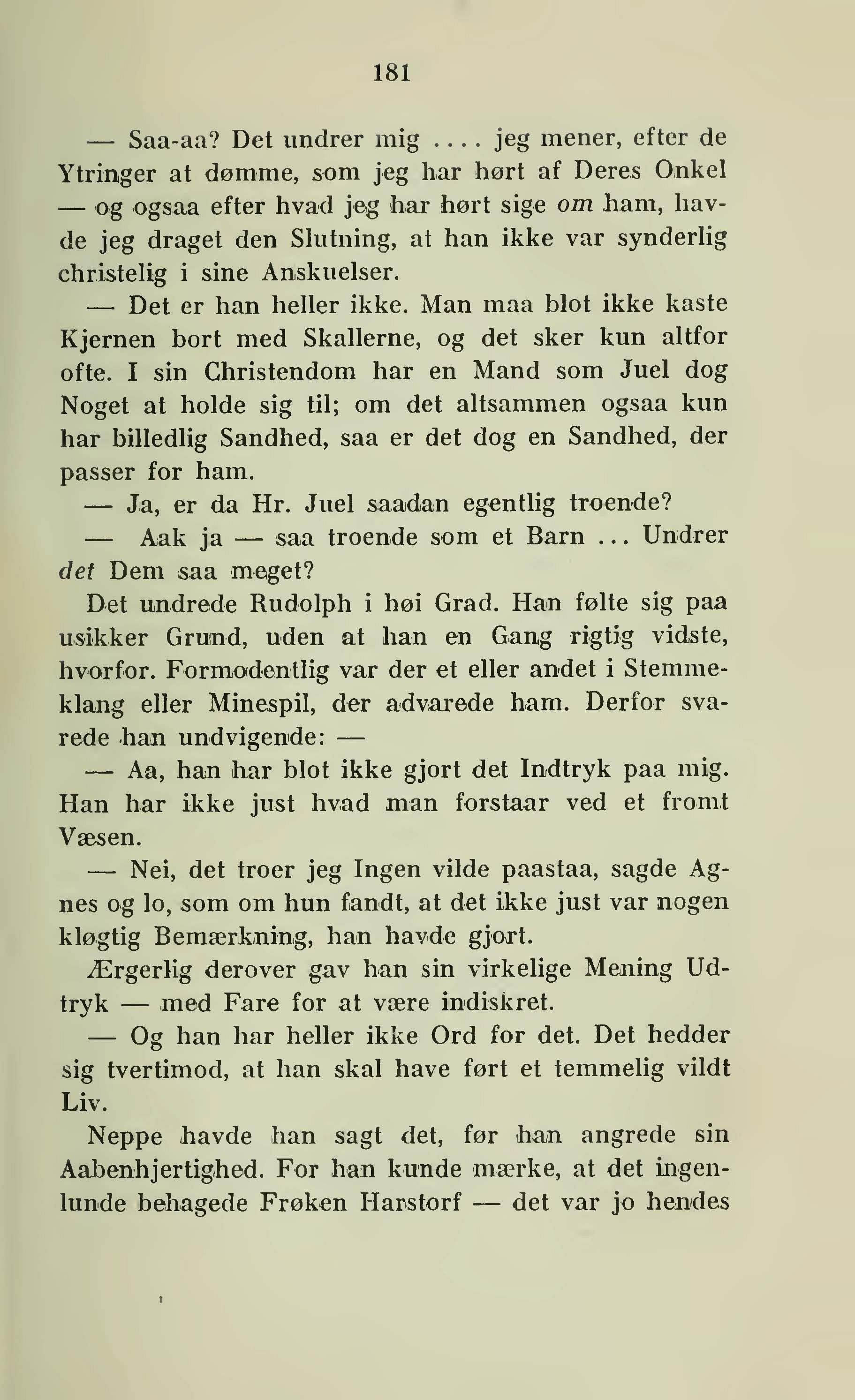 181

— Saa-aa? Det undrer mig .... jeg mener, efter de Ytringer at dømme, som jeg har hørt af Deres Onkel — og ogsaa efter hvad jeg har hørt sige om ham, havde jeg draget den Slutning, at han ikke var synderlig christelig i sine Anskuelser.

— Det er han heller ikke. Man maa blot ikke kaste Kjernen bort med Skallerne, og det sker kun altfor ofte. I sin Christendom har en Mand som Juel dog Noget at holde sig til; om det altsammen ogsaa kun har billedlig Sandhed, saa er det dog en Sandhed, der passer for ham.

— Ja, er da Hr. Juel saadan egentlig troende?

— Aak ja — saa troende som et Barn ... Undrer det Dem saa meget?

Det undrede Rudolph i høi Grad. Han følte sig paa usikker Grund, uden at han en Gang rigtig vidste, hvorfor. Formodentlig var der et eller andet i Stemmeklang eller Minespil, der advarede ham. Derfor svarede han undvigende: —

— Aa, han har blot ikke gjort det Indtryk paa mig. Han har ikke just hvad man forstaar ved et fromt Væsen.

— Nei, det troer jeg Ingen vilde paastaa, sagde Agnes og lo, som om hun fandt, at det ikke just var nogen kløgtig Bemærkning, han havde gjort.

Ærgerlig derover gav han sin virkelige Mening Udtryk — med Fare for at være indiskret.

— Og han har heller ikke Ord for det. Det hedder sig tvertimod, at han skal have ført et temmelig vildt Liv.

Neppe havde han sagt det, før han angrede sin Aabenhjertighed. For han kunde mærke, at det ingenlunde behagede Frøken Harstorf — det var jo hendes